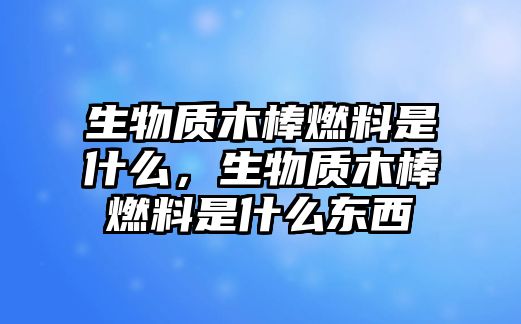 生物质木棒燃料是什么，生物质木棒燃料是什么东西